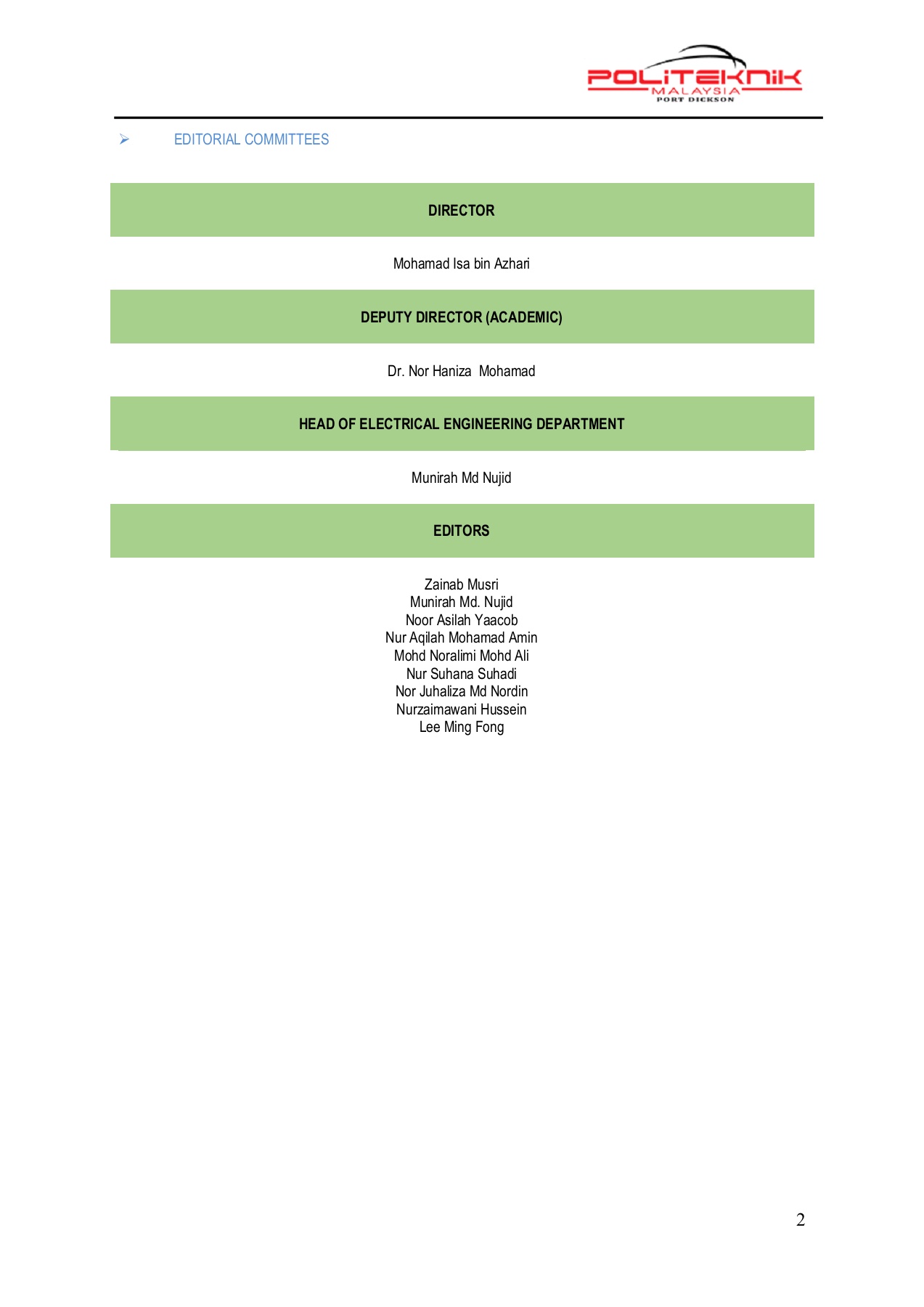 POLITEKNIK
MALAYSIA
PORT DICKSON

➢ EDITORIAL COMMITTEES

DIRECTOR

Mohamad Isa bin Azhari

DEPUTY DIRECTOR (ACADEMIC)

Dr. Nor Haniza Mohamad

HEAD OF ELECTRICAL ENGINEERING DEPARTMENT

Munirah Md Nujid

EDITORS

Zainab Musri
Munirah Md. Nujid
Noor Asilah Yaacob
Nur Aqilah Mohamad Amin
Mohd Noralimi Mohd Ali
Nur Suhana Suhadi
Nor Juhaliza Md Nordin
Nurzaimawani Hussein
Lee Ming Fong

2